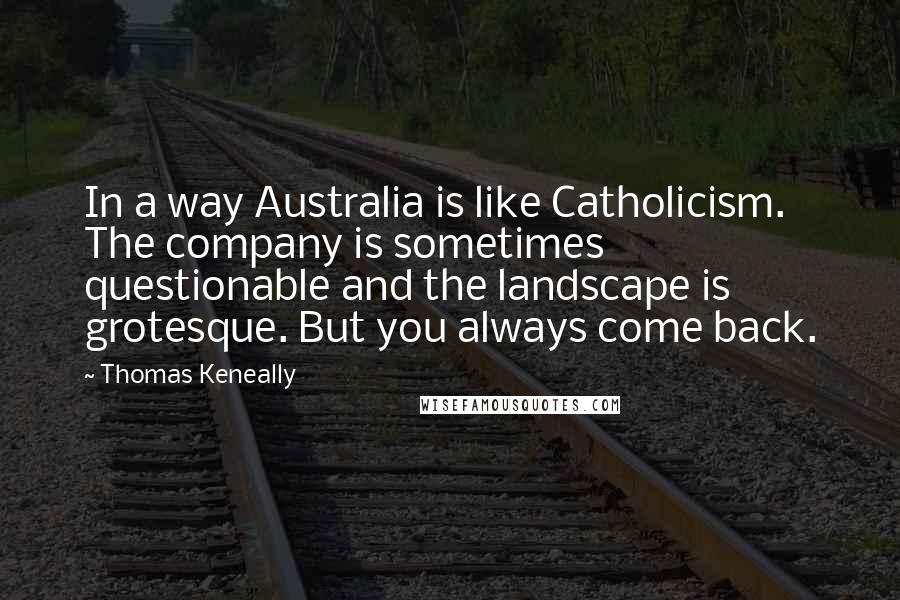 In a way Australia is like Catholicism. The company is sometimes questionable and the landscape is grotesque. But you always come back.

~ Thomas Keneally

WISEFAMOUSQUOTES.COM